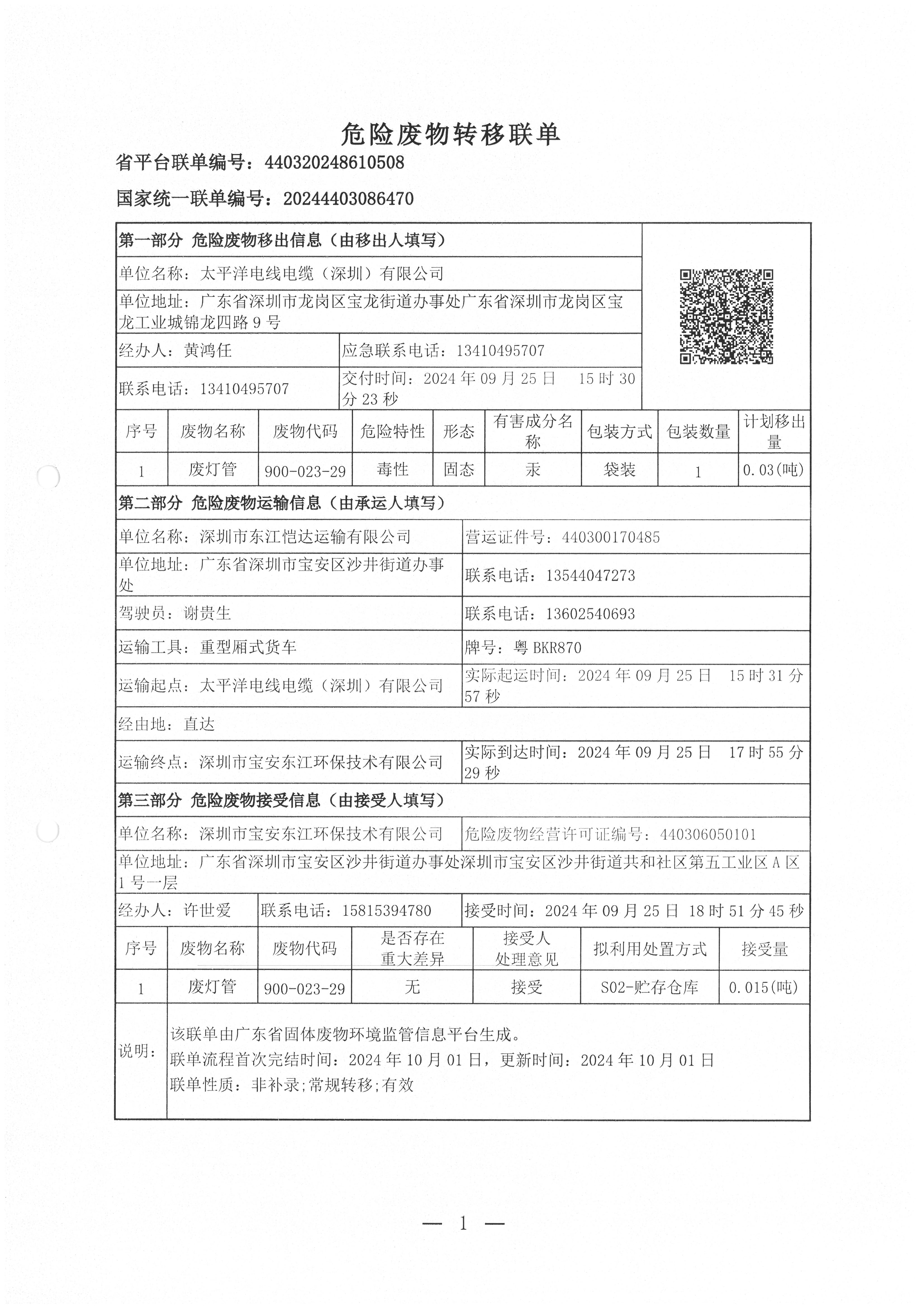 危险废物转移联单

省平台联单编号：440320248610508

国家统一联单编号：20244403086470

第一部分 危险废物移出信息（由移出人填写）

单位名称：太平洋电线电缆（深圳）有限公司

单位地址：广东省深圳市龙岗区宝龙街道办事处广东省深圳市龙岗区宝龙工业城锦龙四路9号

经办人：黄鸿任
应急联系电话：13410495707

联系电话：13410495707
交付时间：2024年09月25日 15时30分23秒

| 序号 | 废物名称 | 废物代码 | 危险特性 | 形态 | 有害成分名称 | 包装方式 | 包装数量 | 计划移出量 |
|---|---|---|---|---|---|---|---|---|
| 1 | 废灯管 | 900-023-29 | 毒性 | 固态 | 汞 | 袋装 | 1 | 0.03(吨) |

第二部分 危险废物运输信息（由承运人填写）

单位名称：深圳市东江恺达运输有限公司
营运证件号：440300170485

单位地址：广东省深圳市宝安区沙井街道办事处
联系电话：13544047273

驾驶员：谢贵生
联系电话：13602540693

运输工具：重型厢式货车
牌号：粤BKR870

运输起点：太平洋电线电缆（深圳）有限公司
实际起运时间：2024年09月25日 15时31分57秒

经由地：直达

运输终点：深圳市宝安东江环保技术有限公司
实际到达时间：2024年09月25日 17时55分29秒

第三部分 危险废物接受信息（由接受人填写）

单位名称：深圳市宝安东江环保技术有限公司
危险废物经营许可证编号：440306050101

单位地址：广东省深圳市宝安区沙井街道办事处深圳市宝安区沙井街道共和社区第五工业区A区1号一层

经办人：许世爱
联系电话：15815394780
接受时间：2024年09月25日 18时51分45秒

| 序号 | 废物名称 | 废物代码 | 是否存在重大差异 | 接受人处理意见 | 拟利用处置方式 | 接受量 |
|---|---|---|---|---|---|---|
| 1 | 废灯管 | 900-023-29 | 无 | 接受 | S02-贮存仓库 | 0.015(吨) |

说明：
该联单由广东省固体废物环境监管信息平台生成。
联单流程首次完结时间：2024年10月01日，更新时间：2024年10月01日
联单性质：非补录;常规转移;有效

— 1 —